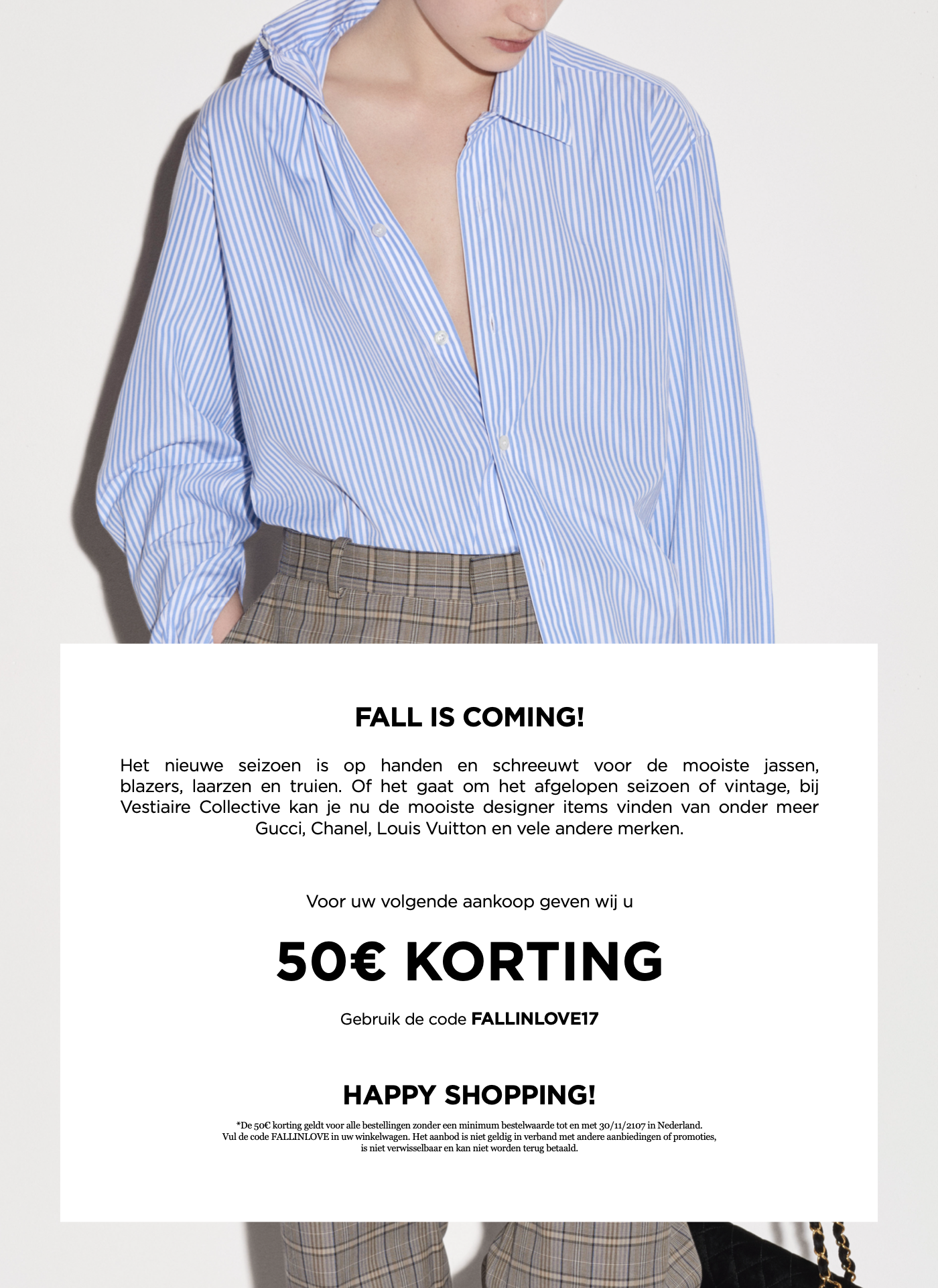 FALL IS COMING!

Het nieuwe seizoen is op handen en schreeuwt voor de mooiste jassen, blazers, laarzen en truien. Of het gaat om het afgelopen seizoen of vintage, bij Vestiaire Collective kan je nu de mooiste designer items vinden van onder meer Gucci, Chanel, Louis Vuitton en vele andere merken.

Voor uw volgende aankoop geven wij u

50€ KORTING

Gebruik de code FALLINLOVE17

HAPPY SHOPPING!

*De 50€ korting geldt voor alle bestellingen zonder een minimum bestelwaarde tot en met 30/11/2107 in Nederland. Vul de code FALLINLOVE in uw winkelwagen. Het aanbod is niet geldig in verband met andere aanbiedingen of promoties, is niet verwisselbaar en kan niet worden terug betaald.